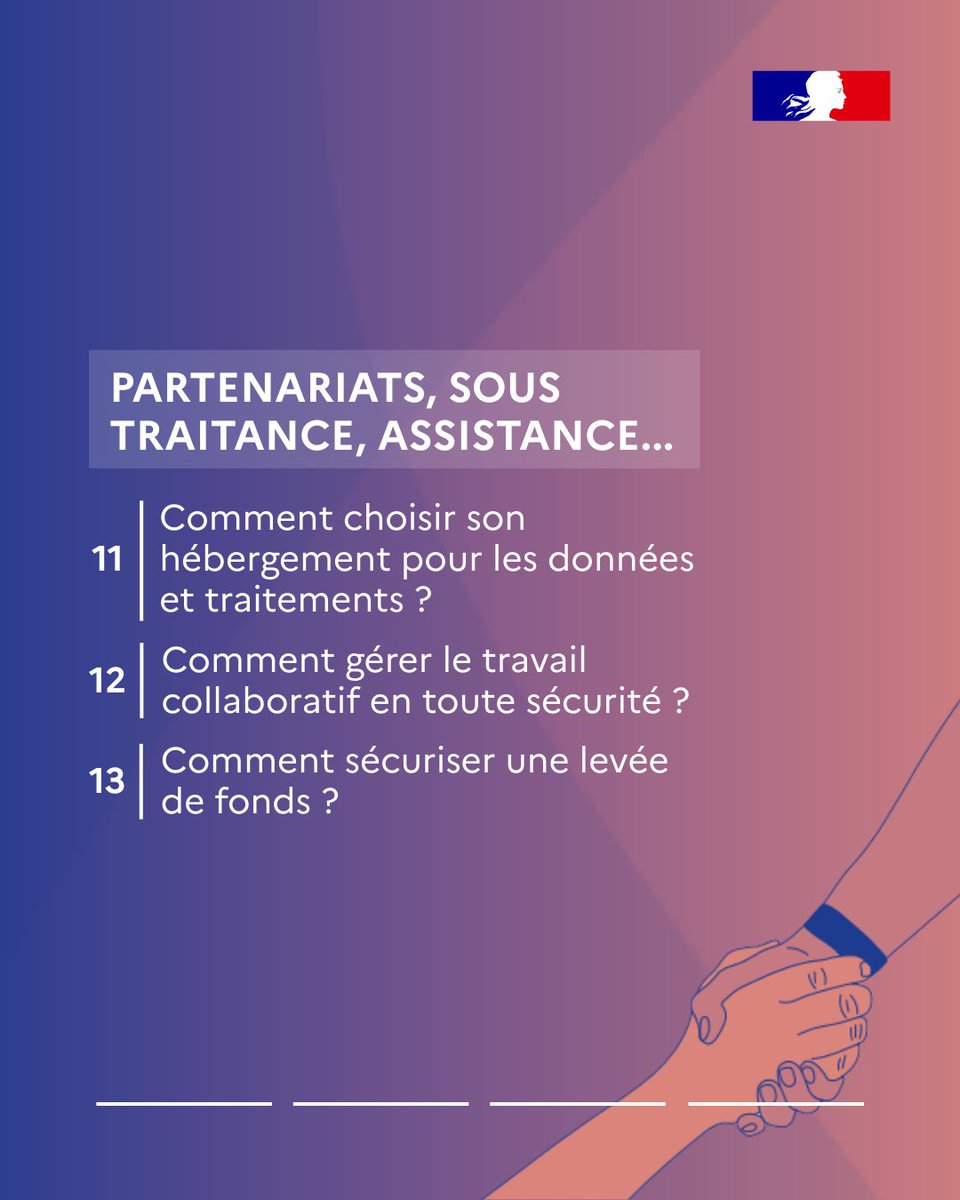 PARTENARIATS, SOUS TRAITANCE, ASSISTANCE...

11 Comment choisir son hébergement pour les données et traitements ?

12 Comment gérer le travail collaboratif en toute sécurité ?

13 Comment sécuriser une levée de fonds ?